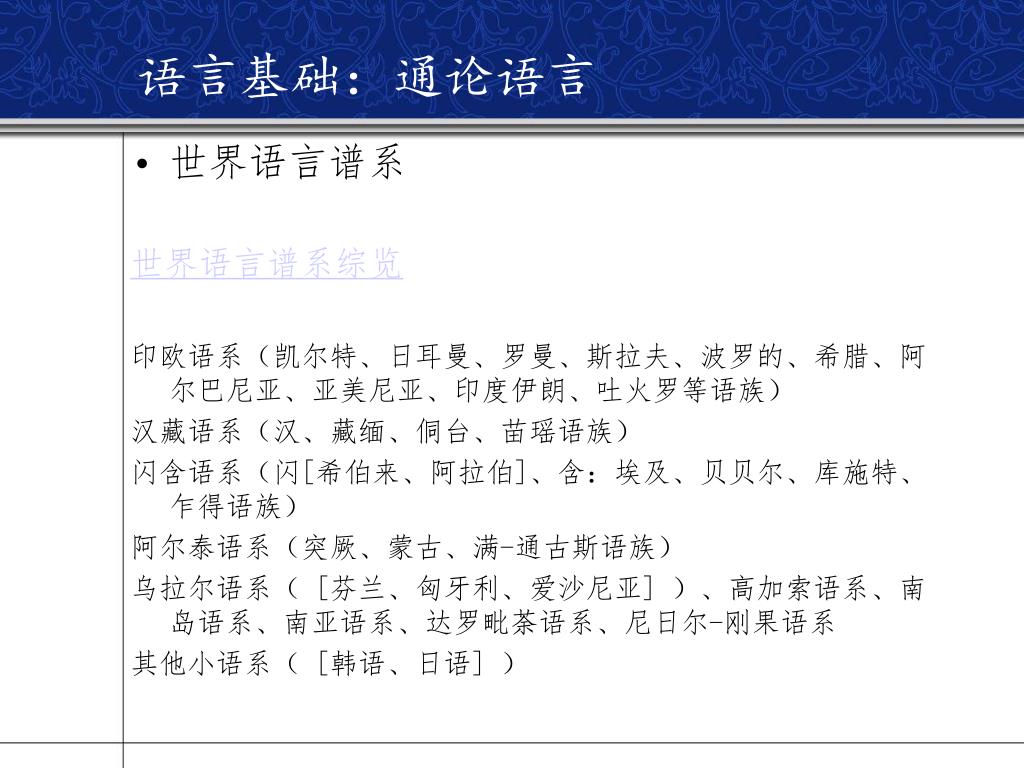 语言基础：通论语言

• 世界语言谱系

世界语言谱系综览

印欧语系（凯尔特、日耳曼、罗曼、斯拉夫、波罗的、希腊、阿尔巴尼亚、亚美尼亚、印度伊朗、吐火罗等语族）
汉藏语系（汉、藏缅、侗台、苗瑶语族）
闪含语系（闪[希伯来、阿拉伯]、含：埃及、贝贝尔、库施特、乍得语族）
阿尔泰语系（突厥、蒙古、满-通古斯语族）
乌拉尔语系（［芬兰、匈牙利、爱沙尼亚］）、高加索语系、南岛语系、南亚语系、达罗毗荼语系、尼日尔-刚果语系
其他小语系（［韩语、日语］）